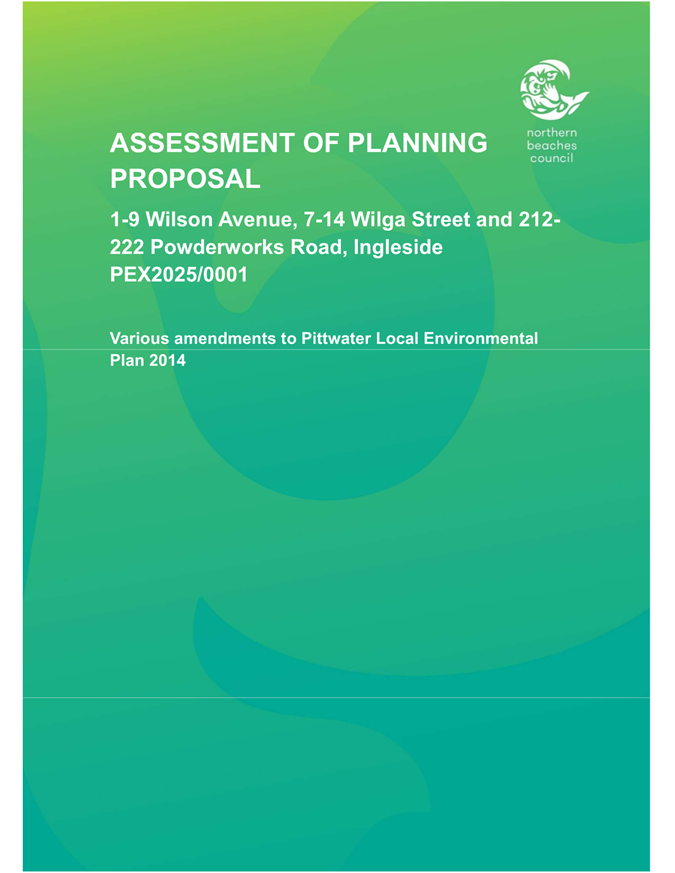 northern
beaches
council

ASSESSMENT OF PLANNING PROPOSAL

1-9 Wilson Avenue, 7-14 Wilga Street and 212-222 Powderworks Road, Ingleside
PEX2025/0001

Various amendments to Pittwater Local Environmental Plan 2014